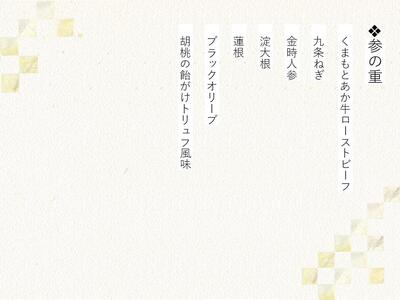 ❖参の重

くまもとあか牛ローストビーフ

九条ねぎ

金時人参

淀大根

蓮根

ブラックオリーブ

胡桃の飴がけトリュフ風味